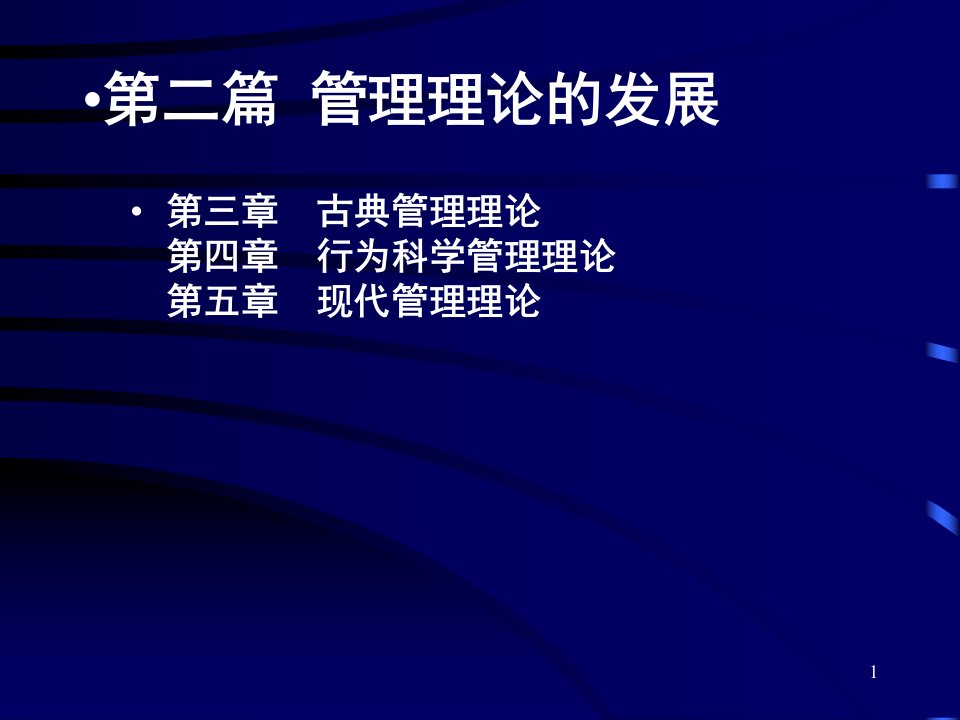 •第二篇 管理理论的发展

• 第三章 古典管理理论
第四章 行为科学管理理论
第五章 现代管理理论

1